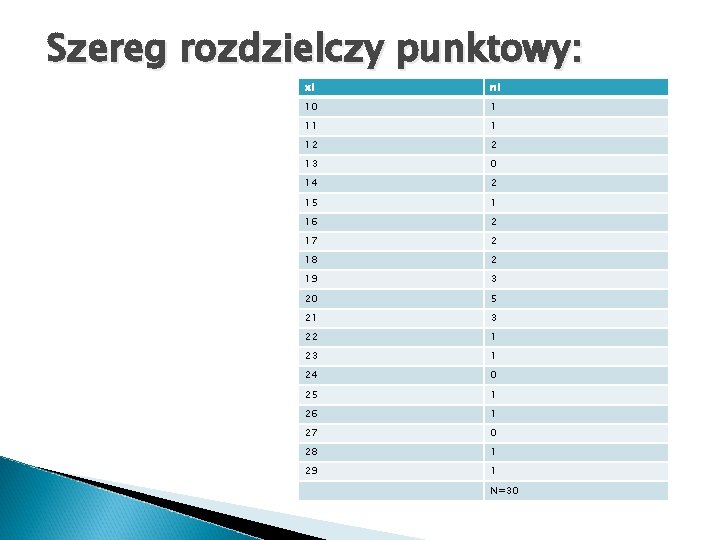 Szereg rozdzielczy punktowy:

| xi | ni |
|---|---|
| 10 | 1 |
| 11 | 1 |
| 12 | 2 |
| 13 | 0 |
| 14 | 2 |
| 15 | 1 |
| 16 | 2 |
| 17 | 2 |
| 18 | 2 |
| 19 | 3 |
| 20 | 5 |
| 21 | 3 |
| 22 | 1 |
| 23 | 1 |
| 24 | 0 |
| 25 | 1 |
| 26 | 1 |
| 27 | 0 |
| 28 | 1 |
| 29 | 1 |
|  | N=30 |